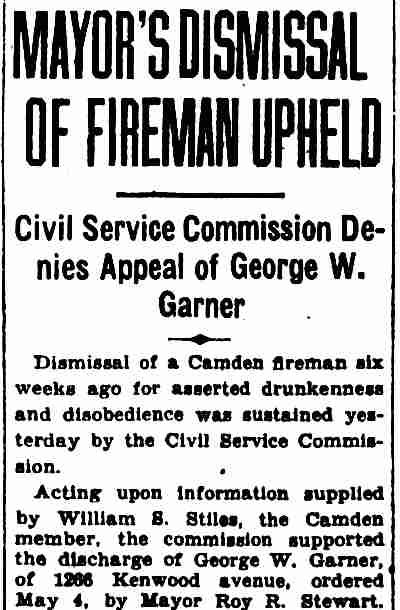 MAYOR'S DISMISSAL OF FIREMAN UPHELD

Civil Service Commission Denies Appeal of George W. Garner

Dismissal of a Camden fireman six weeks ago for asserted drunkenness and disobedience was sustained yesterday by the Civil Service Commission.

Acting upon information supplied by William S. Stiles, the Camden member, the commission supported the discharge of George W. Garner, of 1266 Kenwood avenue, ordered May 4, by Mayor Roy R. Stewart.